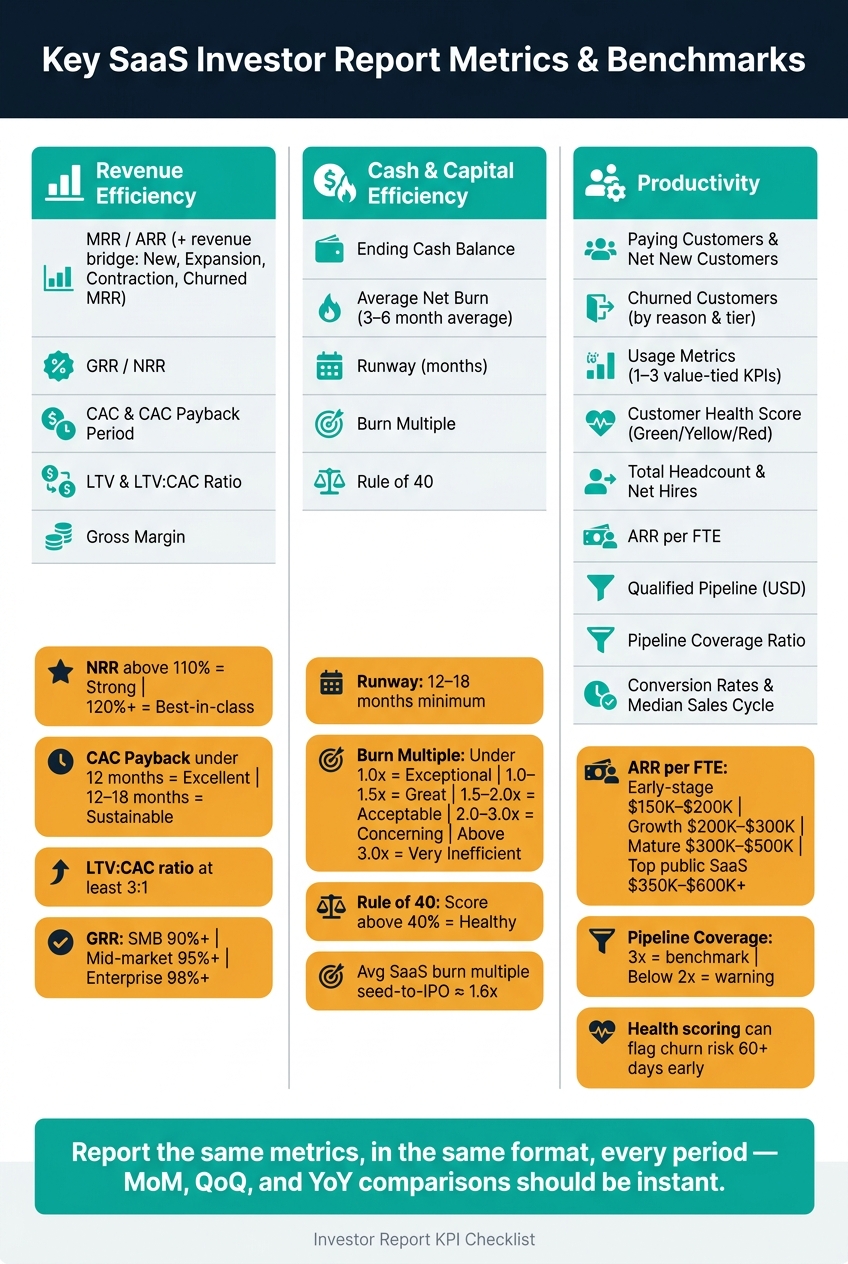 Key SaaS Investor Report Metrics & Benchmarks

Revenue Efficiency

MRR / ARR (+ revenue bridge: New, Expansion, Contraction, Churned MRR)

GRR / NRR

CAC & CAC Payback Period

LTV & LTV:CAC Ratio

Gross Margin

NRR above 110% = Strong | 120%+ = Best-in-class

CAC Payback under 12 months = Excellent | 12–18 months = Sustainable

LTV:CAC ratio at least 3:1

GRR: SMB 90%+ | Mid-market 95%+ | Enterprise 98%+

Cash & Capital Efficiency

Ending Cash Balance

Average Net Burn (3–6 month average)

Runway (months)

Burn Multiple

Rule of 40

Runway: 12–18 months minimum

Burn Multiple: Under 1.0x = Exceptional | 1.0–1.5x = Great | 1.5–2.0x = Acceptable | 2.0–3.0x = Concerning | Above 3.0x = Very Inefficient

Rule of 40: Score above 40% = Healthy

Avg SaaS burn multiple seed-to-IPO ≈ 1.6x

Productivity

Paying Customers & Net New Customers

Churned Customers (by reason & tier)

Usage Metrics (1–3 value-tied KPIs)

Customer Health Score (Green/Yellow/Red)

Total Headcount & Net Hires

ARR per FTE

Qualified Pipeline (USD)

Pipeline Coverage Ratio

Conversion Rates & Median Sales Cycle

ARR per FTE: Early-stage $150K–$200K | Growth $200K–$300K | Mature $300K–$500K | Top public SaaS $350K–$600K+

Pipeline Coverage: 3x = benchmark | Below 2x = warning

Health scoring can flag churn risk 60+ days early

Report the same metrics, in the same format, every period — MoM, QoQ, and YoY comparisons should be instant.

Investor Report KPI Checklist